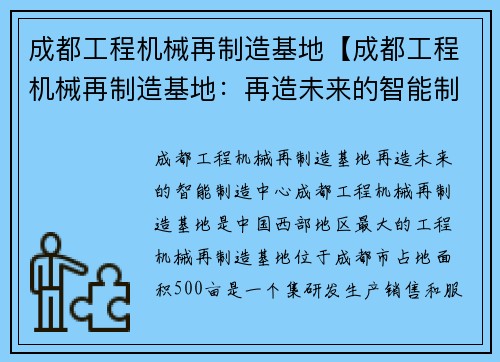 成都工程机械再制造基地【成都工程机械再制造基地：再造未来的智能制

成都工程机械再制造基地再造未来的智能制造中心成都工程机械再制造基地是中国西部地区最大的工程机械再制造基地位于成都市占地面积500亩是一个集研发生产销售和服